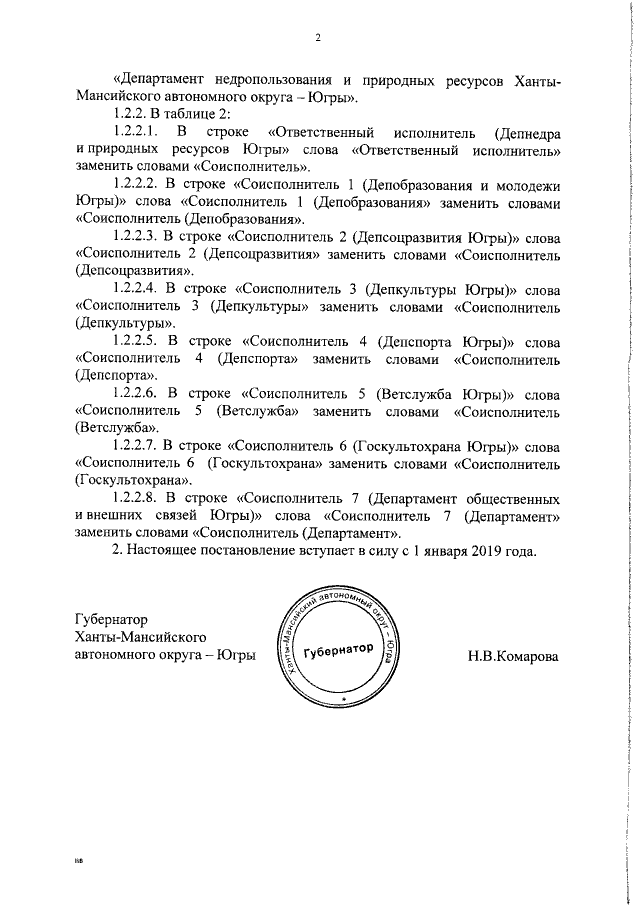 2

«Департамент недропользования и природных ресурсов Ханты-Мансийского автономного округа – Югры».

1.2.2. В таблице 2:

1.2.2.1. В строке «Ответственный исполнитель (Депнедра и природных ресурсов Югры» слова «Ответственный исполнитель» заменить словами «Соисполнитель».

1.2.2.2. В строке «Соисполнитель 1 (Депобразования и молодежи Югры)» слова «Соисполнитель 1 (Депобразования» заменить словами «Соисполнитель (Депобразования».

1.2.2.3. В строке «Соисполнитель 2 (Депсоцразвития Югры)» слова «Соисполнитель 2 (Депсоцразвития» заменить словами «Соисполнитель (Депсоцразвития».

1.2.2.4. В строке «Соисполнитель 3 (Депкультуры Югры)» слова «Соисполнитель 3 (Депкультуры» заменить словами «Соисполнитель (Депкультуры».

1.2.2.5. В строке «Соисполнитель 4 (Депспорта Югры)» слова «Соисполнитель 4 (Депспорта» заменить словами «Соисполнитель (Депспорта».

1.2.2.6. В строке «Соисполнитель 5 (Ветслужба Югры)» слова «Соисполнитель 5 (Ветслужба» заменить словами «Соисполнитель (Ветслужба».

1.2.2.7. В строке «Соисполнитель 6 (Госкультохрана Югры)» слова «Соисполнитель 6 (Госкультохрана» заменить словами «Соисполнитель (Госкультохрана».

1.2.2.8. В строке «Соисполнитель 7 (Департамент общественных и внешних связей Югры)» слова «Соисполнитель 7 (Департамент» заменить словами «Соисполнитель (Департамент».

2. Настоящее постановление вступает в силу с 1 января 2019 года.

Губернатор
Ханты-Мансийского
автономного округа – Югры

Ханты-Мансийский автономный округ – Югра
Губернатор

Н.В.Комарова

нв